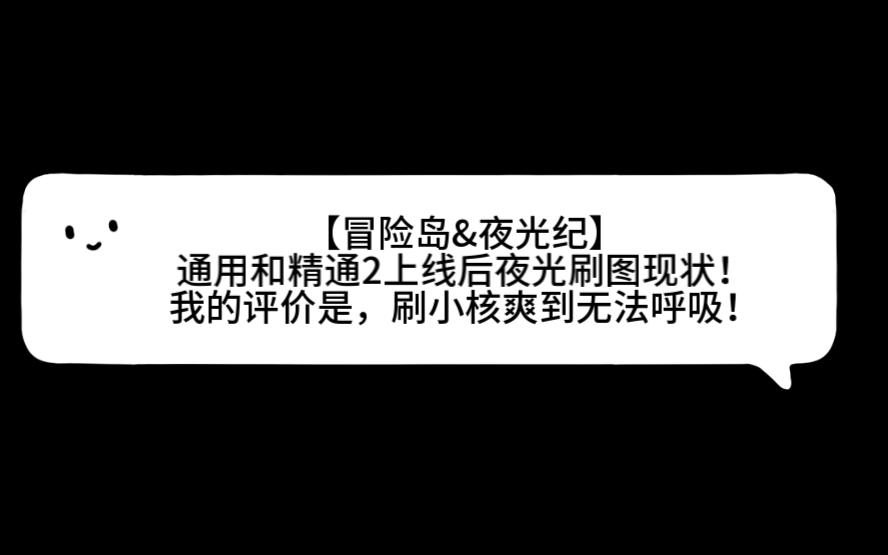 【冒险岛&夜光纪】
通用和精通2上线后夜光刷图现状！
我的评价是，刷小核爽到无法呼吸！